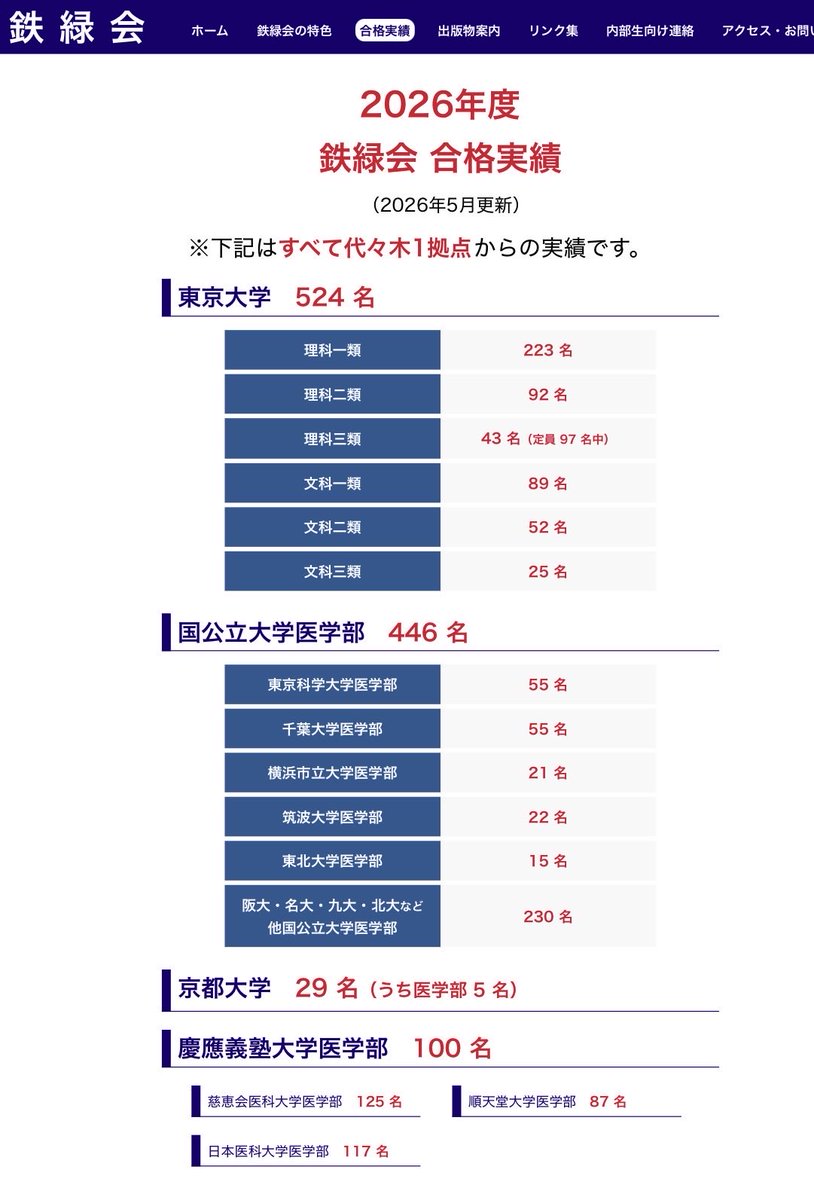 鉄緑会

ホーム　鉄緑会の特色　合格実績　出版物案内　リンク集　内部生向け連絡　アクセス・お問い

2026年度
鉄緑会 合格実績

（2026年5月更新）

※下記はすべて代々木1拠点からの実績です。

東京大学　524 名

| 理科一類 | 223 名 |
|---|---|
| 理科二類 | 92 名 |
| 理科三類 | 43 名（定員 97 名中） |
| 文科一類 | 89 名 |
| 文科二類 | 52 名 |
| 文科三類 | 25 名 |

国公立大学医学部　446 名

| 東京科学大学医学部 | 55 名 |
|---|---|
| 千葉大学医学部 | 55 名 |
| 横浜市立大学医学部 | 21 名 |
| 筑波大学医学部 | 22 名 |
| 東北大学医学部 | 15 名 |
| 阪大・名大・九大・北大など 他国公立大学医学部 | 230 名 |

京都大学　29 名（うち医学部 5 名）

慶應義塾大学医学部　100 名

慈恵会医科大学医学部　125 名

順天堂大学医学部　87 名

日本医科大学医学部　117 名